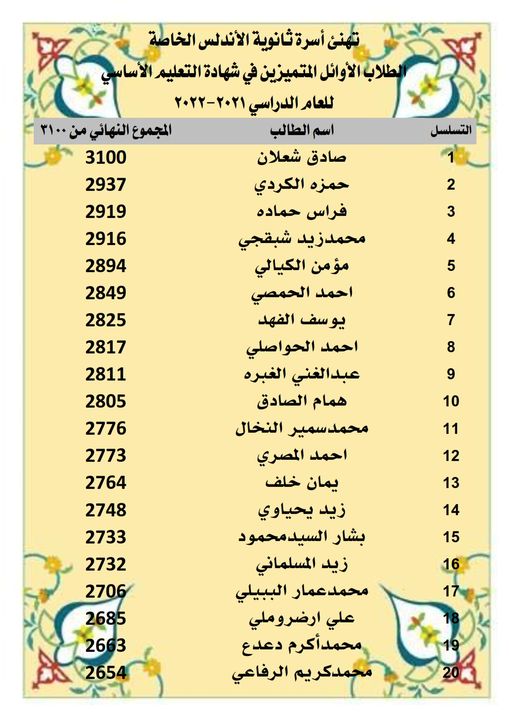 تهنئ أسرة ثانوية الأندلس الخاصة

الطلاب الأوائل المتميزين في شهادة التعليم الأساسي

للعام الدراسي ٢٠٢١-٢٠٢٢

| التسلسل | اسم الطالب | المجموع النهائي من ٣١٠٠ |
|---|---|---|
| 1 | صادق شعلان | 3100 |
| 2 | حمزه الكردي | 2937 |
| 3 | فراس حماده | 2919 |
| 4 | محمدزيد شبقجي | 2916 |
| 5 | مؤمن الكيالي | 2894 |
| 6 | احمد الحمصي | 2849 |
| 7 | يوسف الفهد | 2825 |
| 8 | احمد الحواصلي | 2817 |
| 9 | عبدالغني الغبره | 2811 |
| 10 | همام الصادق | 2805 |
| 11 | محمدسمير النخال | 2776 |
| 12 | احمد المصري | 2773 |
| 13 | يمان خلف | 2764 |
| 14 | زيد يحياوي | 2748 |
| 15 | بشار السيدمحمود | 2733 |
| 16 | زيد المسلماني | 2732 |
| 17 | محمدعمار الببيلي | 2706 |
| 18 | علي ارضروملي | 2685 |
| 19 | محمدأكرم دعدع | 2663 |
| 20 | محمدكريم الرفاعي | 2654 |